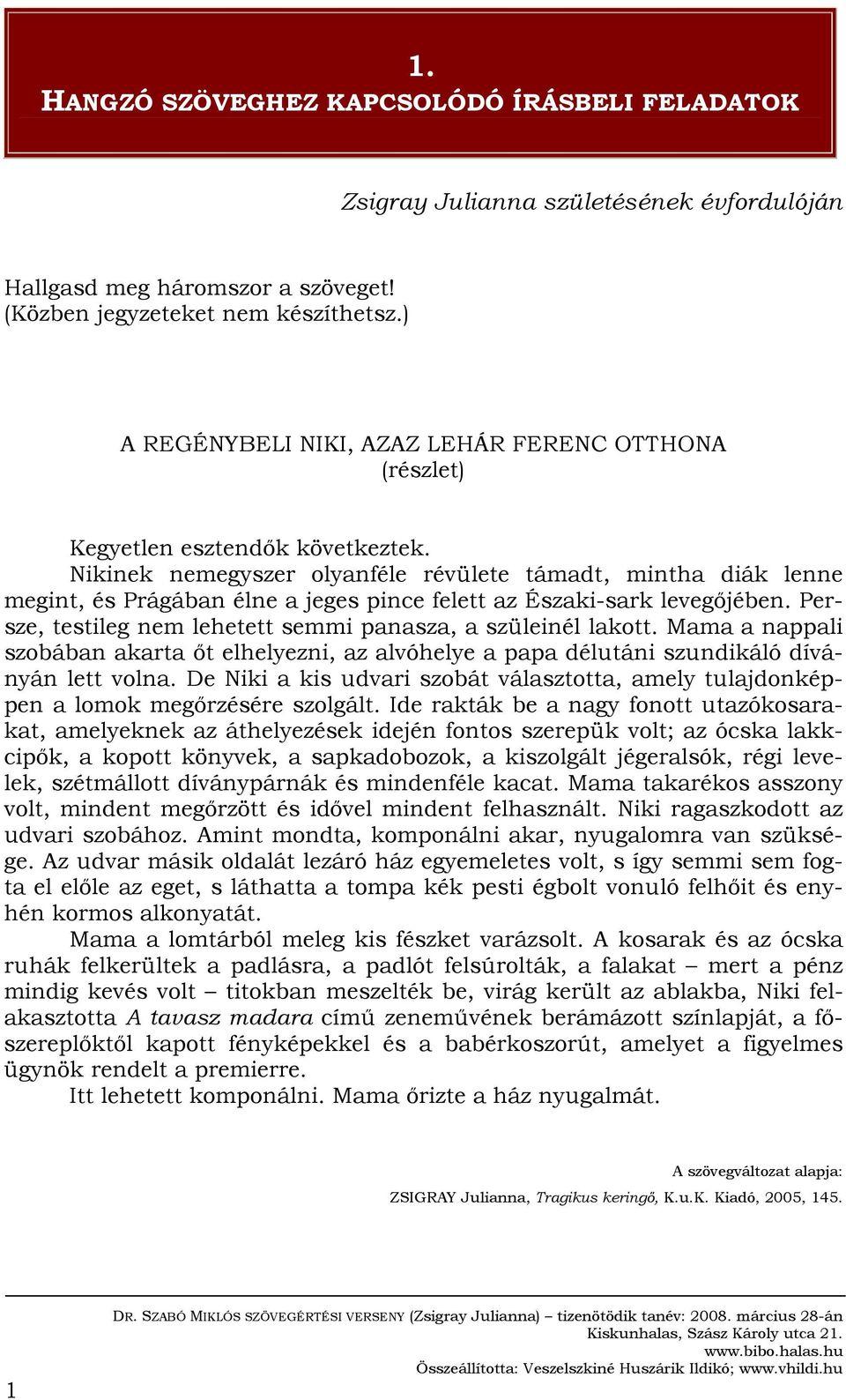 1.
HANGZÓ SZÖVEGHEZ KAPCSOLÓDÓ ÍRÁSBELI FELADATOK

Zsigray Julianna születésének évfordulóján

Hallgasd meg háromszor a szöveget!
(Közben jegyzeteket nem készíthetsz.)

A REGÉNYBELI NIKI, AZAZ LEHÁR FERENC OTTHONA
(részlet)

Kegyetlen esztendők következtek.
Nikinek nemegyszer olyanféle révülete támadt, mintha diák lenne megint, és Prágában élne a jeges pince felett az Északi-sark levegőjében. Persze, testileg nem lehetett semmi panasza, a szüleinél lakott. Mama a nappali szobában akarta őt elhelyezni, az alvóhelye a papa délutáni szundikáló díványán lett volna. De Niki a kis udvari szobát választotta, amely tulajdonképpen a lomok megőrzésére szolgált. Ide rakták be a nagy fonott utazókosarakat, amelyeknek az áthelyezések idején fontos szerepük volt; az ócska lakkcipők, a kopott könyvek, a sapkadobozok, a kiszolgált jégeralsók, régi levelek, szétmállott díványpárnák és mindenféle kacat. Mama takarékos asszony volt, mindent megőrzött és idővel mindent felhasznált. Niki ragaszkodott az udvari szobához. Amint mondta, komponálni akar, nyugalomra van szüksége. Az udvar másik oldalát lezáró ház egyemeletes volt, s így semmi sem fogta el előle az eget, s láthatta a tompa kék pesti égbolt vonuló felhőit és enyhén kormos alkonyatát.
Mama a lomtárból meleg kis fészket varázsolt. A kosarak és az ócska ruhák felkerültek a padlásra, a padlót felsúrolták, a falakat – mert a pénz mindig kevés volt – titokban meszelték be, virág került az ablakba, Niki felakasztotta A tavasz madara című zeneművének berámázott színlapját, a főszereplőktől kapott fényképekkel és a babérkoszorút, amelyet a figyelmes ügynök rendelt a premierre.
Itt lehetett komponálni. Mama őrizte a ház nyugalmát.

A szövegváltozat alapja:
ZSIGRAY Julianna, Tragikus keringő, K.u.K. Kiadó, 2005, 145.

DR. SZABÓ MIKLÓS SZÖVEGÉRTÉSI VERSENY (Zsigray Julianna) – tizenötödik tanév: 2008. március 28-án
Kiskunhalas, Szász Károly utca 21.
www.bibo.halas.hu
Összeállította: Veszelszkiné Huszárik Ildikó; www.vhildi.hu

1